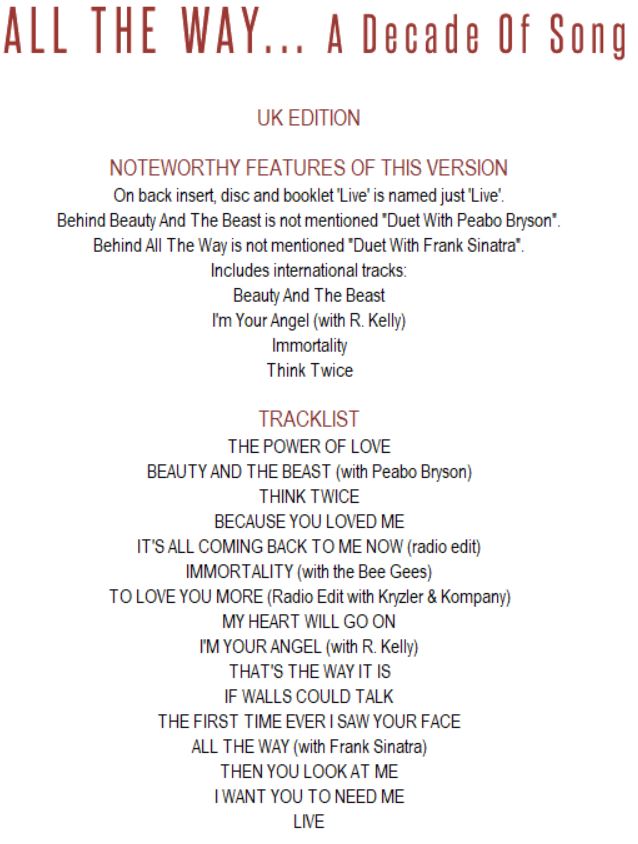 ALL THE WAY... A Decade Of Song

UK EDITION

NOTEWORTHY FEATURES OF THIS VERSION

On back insert, disc and booklet 'Live' is named just 'Live'.
Behind Beauty And The Beast is not mentioned "Duet With Peabo Bryson".
Behind All The Way is not mentioned "Duet With Frank Sinatra".
Includes international tracks:
Beauty And The Beast
I'm Your Angel (with R. Kelly)
Immortality
Think Twice

TRACKLIST

THE POWER OF LOVE
BEAUTY AND THE BEAST (with Peabo Bryson)
THINK TWICE
BECAUSE YOU LOVED ME
IT'S ALL COMING BACK TO ME NOW (radio edit)
IMMORTALITY (with the Bee Gees)
TO LOVE YOU MORE (Radio Edit with Kryzler & Kompany)
MY HEART WILL GO ON
I'M YOUR ANGEL (with R. Kelly)
THAT'S THE WAY IT IS
IF WALLS COULD TALK
THE FIRST TIME EVER I SAW YOUR FACE
ALL THE WAY (with Frank Sinatra)
THEN YOU LOOK AT ME
I WANT YOU TO NEED ME
LIVE